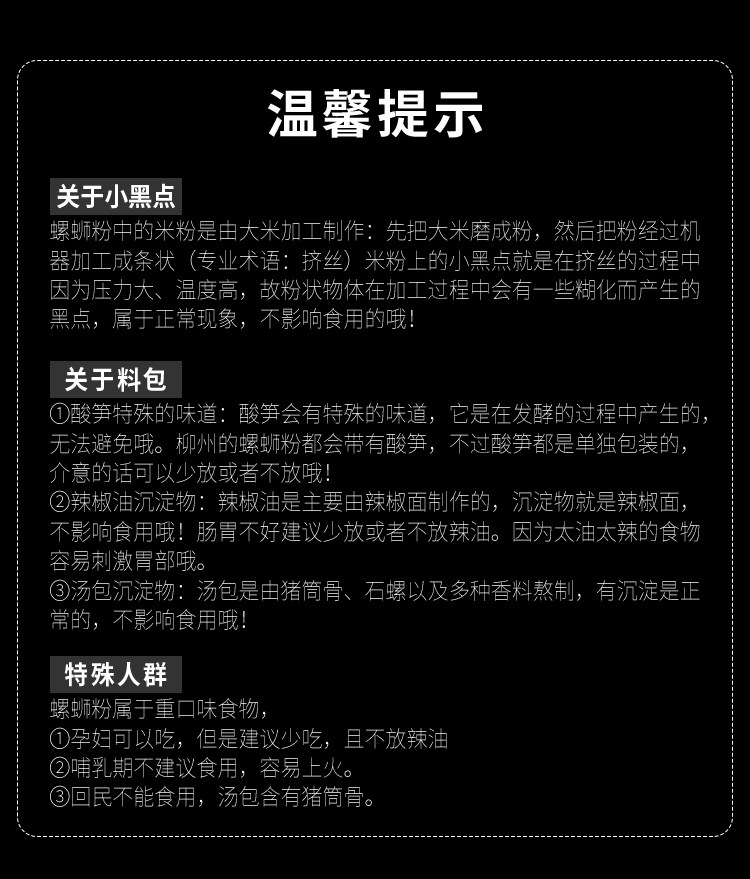 温馨提示

关于小黑点

螺蛳粉中的米粉是由大米加工制作：先把大米磨成粉，然后把粉经过机器加工成条状（专业术语：挤丝）米粉上的小黑点就是在挤丝的过程中因为压力大、温度高，故粉状物体在加工过程中会有一些糊化而产生的黑点，属于正常现象，不影响食用的哦！

关于料包

①酸笋特殊的味道：酸笋会有特殊的味道，它是在发酵的过程中产生的，无法避免哦。柳州的螺蛳粉都会带有酸笋，不过酸笋都是单独包装的，介意的话可以少放或者不放哦！
②辣椒油沉淀物：辣椒油是主要由辣椒面制作的，沉淀物就是辣椒面，不影响食用哦！肠胃不好建议少放或者不放辣油。因为太油太辣的食物容易刺激胃部哦。
③汤包沉淀物：汤包是由猪筒骨、石螺以及多种香料熬制，有沉淀是正常的，不影响食用哦！

特殊人群

螺蛳粉属于重口味食物，
①孕妇可以吃，但是建议少吃，且不放辣油
②哺乳期不建议食用，容易上火。
③回民不能食用，汤包含有猪筒骨。